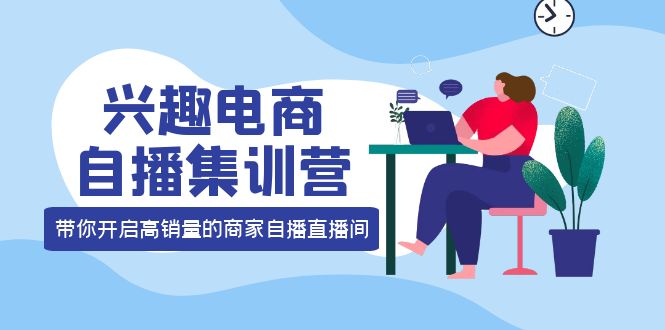 兴趣电商
自播集训营

带你开启高销量的商家自播直播间